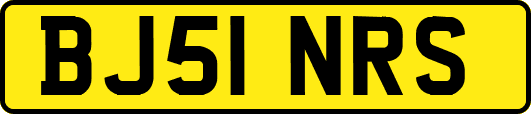 BJ51 NRS